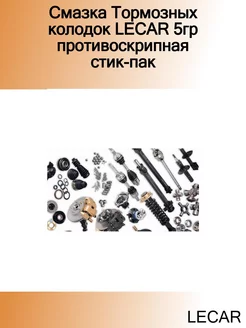 Смазка Тормозных колодок LECAR 5гр противоскрипная стик-пак

LECAR